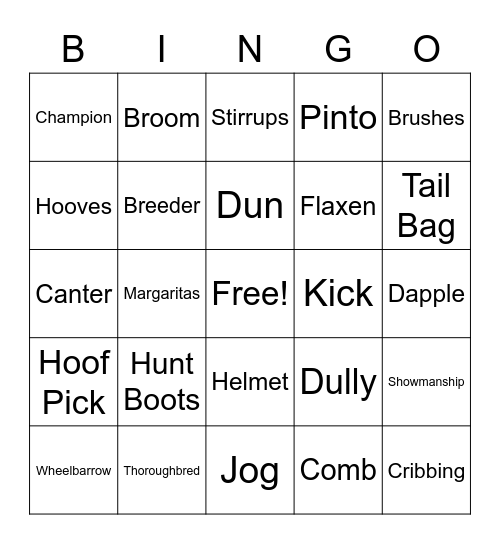 | B | I | N | G | O |
|---|---|---|---|---|
| Champion | Broom | Stirrups | Pinto | Brushes |
| Hooves | Breeder | Dun | Flaxen | Tail Bag |
| Canter | Margaritas | Free! | Kick | Dapple |
| Hoof Pick | Hunt Boots | Helmet | Dully | Showmanship |
| Wheelbarrow | Thoroughbred | Jog | Comb | Cribbing |